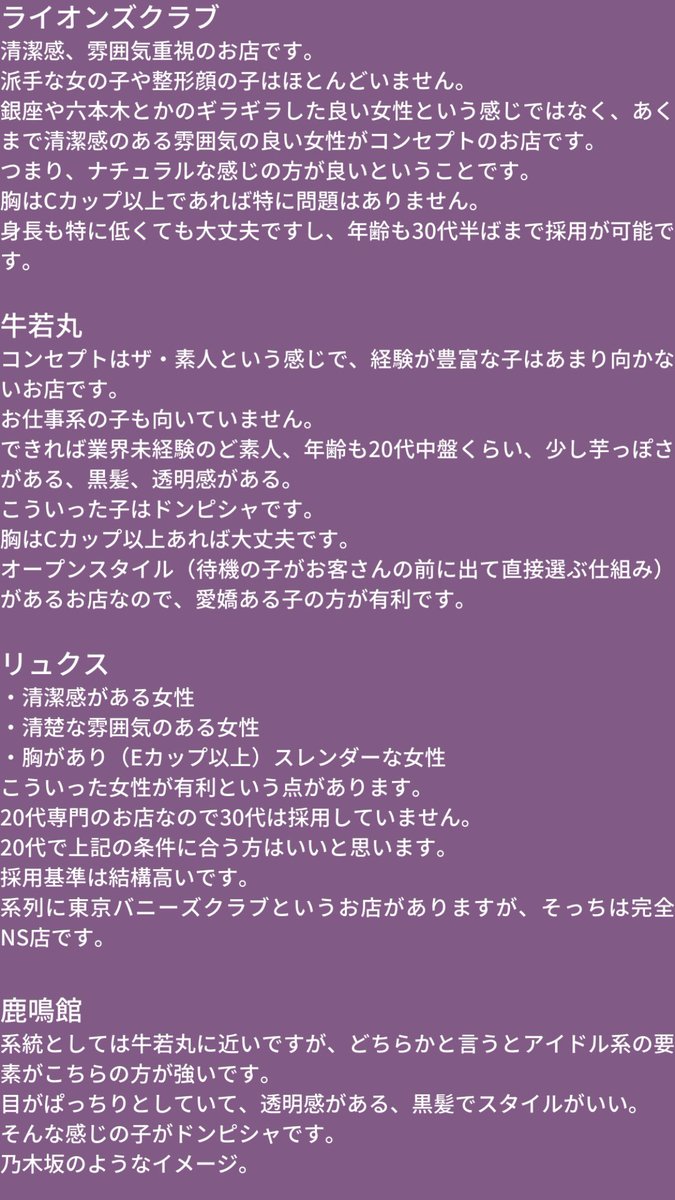 ライオンズクラブ
清潔感、雰囲気重視のお店です。
派手な女の子や整形顔の子はほとんどいません。
銀座や六本木とかのギラギラした良い女性という感じではなく、あくまで清潔感のある雰囲気の良い女性がコンセプトのお店です。
つまり、ナチュラルな感じの方が良いということです。
胸はCカップ以上であれば特に問題はありません。
身長も特に低くても大丈夫ですし、年齢も30代半ばまで採用が可能です。

牛若丸
コンセプトはザ・素人という感じで、経験が豊富な子はあまり向かないお店です。
お仕事系の子も向いていません。
できれば業界未経験のど素人、年齢も20代中盤くらい、少し芋っぽさがある、黒髪、透明感がある。
こういった子はドンピシャです。
胸はCカップ以上あれば大丈夫です。
オープンスタイル（待機の子がお客さんの前に出て直接選ぶ仕組み）があるお店なので、愛嬌ある子の方が有利です。

リュクス
・清潔感がある女性
・清楚な雰囲気のある女性
・胸があり（Eカップ以上）スレンダーな女性
こういった女性が有利という点があります。
20代専門のお店なので30代は採用していません。
20代で上記の条件に合う方はいいと思います。
採用基準は結構高いです。
系列に東京バニーズクラブというお店がありますが、そっちは完全NS店です。

鹿鳴館
系統としては牛若丸に近いですが、どちらかと言うとアイドル系の要素がこちらの方が強いです。
目がぱっちりとしていて、透明感がある、黒髪でスタイルがいい。
そんな感じの子がドンピシャです。
乃木坂のようなイメージ。